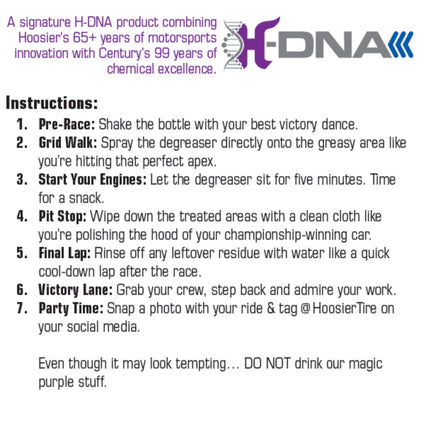 A signature H-DNA product combining Hoosier's 65+ years of motorsports innovation with Century's 99 years of chemical excellence.

H-DNA

Instructions:

1. Pre-Race: Shake the bottle with your best victory dance.
2. Grid Walk: Spray the degreaser directly onto the greasy area like you're hitting that perfect apex.
3. Start Your Engines: Let the degreaser sit for five minutes. Time for a snack.
4. Pit Stop: Wipe down the treated areas with a clean cloth like you're polishing the hood of your championship-winning car.
5. Final Lap: Rinse off any leftover residue with water like a quick cool-down lap after the race.
6. Victory Lane: Grab your crew, step back and admire your work.
7. Party Time: Snap a photo with your ride & tag @HoosierTire on your social media.

Even though it may look tempting… DO NOT drink our magic purple stuff.